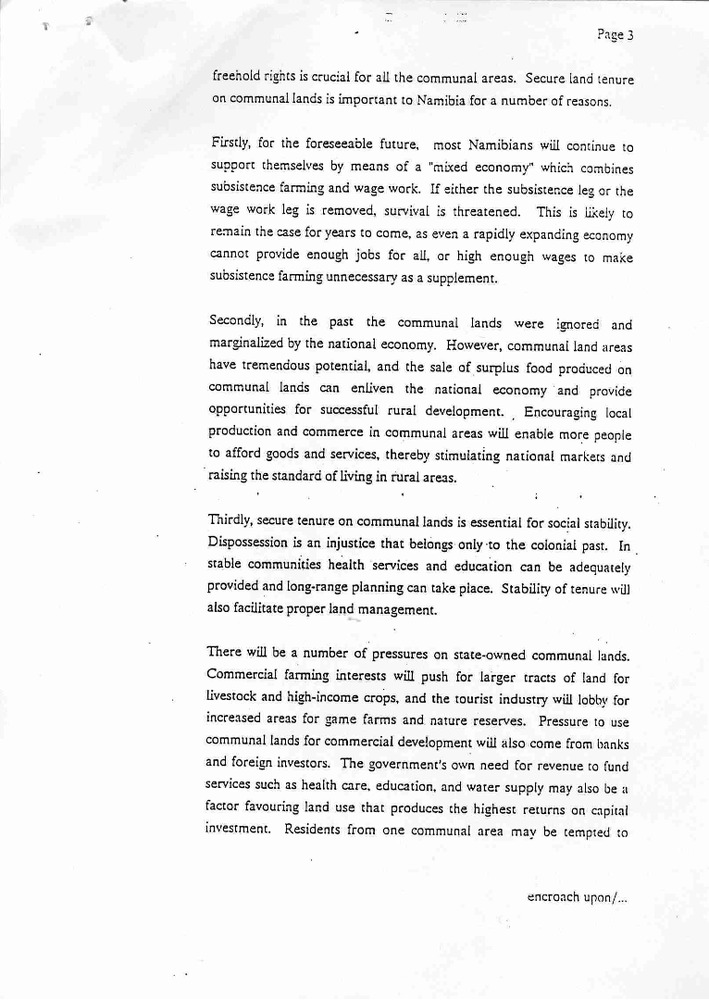 Page 3

freehold rights is crucial for all the communal areas. Secure land tenure on communal lands is important to Namibia for a number of reasons.

Firstly, for the foreseeable future, most Namibians will continue to support themselves by means of a "mixed economy" which combines subsistence farming and wage work. If either the subsistence leg or the wage work leg is removed, survival is threatened. This is likely to remain the case for years to come, as even a rapidly expanding economy cannot provide enough jobs for all, or high enough wages to make subsistence farming unnecessary as a supplement.

Secondly, in the past the communal lands were ignored and marginalized by the national economy. However, communal land areas have tremendous potential, and the sale of surplus food produced on communal lands can enliven the national economy and provide opportunities for successful rural development. Encouraging local production and commerce in communal areas will enable more people to afford goods and services, thereby stimulating national markets and raising the standard of living in rural areas.

Thirdly, secure tenure on communal lands is essential for social stability. Dispossession is an injustice that belongs only to the colonial past. In stable communities health services and education can be adequately provided and long-range planning can take place. Stability of tenure will also facilitate proper land management.

There will be a number of pressures on state-owned communal lands. Commercial farming interests will push for larger tracts of land for livestock and high-income crops, and the tourist industry will lobby for increased areas for game farms and nature reserves. Pressure to use communal lands for commercial development will also come from banks and foreign investors. The government's own need for revenue to fund services such as health care, education, and water supply may also be a factor favouring land use that produces the highest returns on capital investment. Residents from one communal area may be tempted to

encroach upon/...